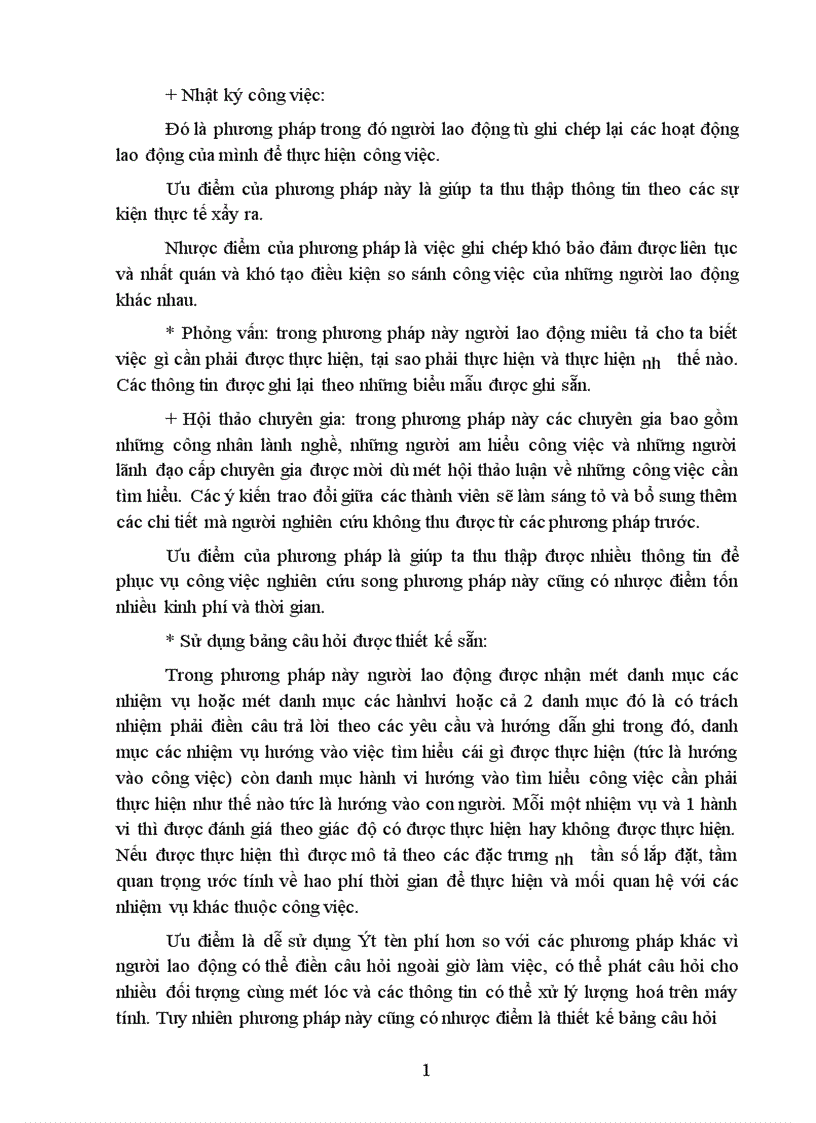 + Nhật ký công việc:

Đó là phương pháp trong đó người lao động tù ghi chép lại các hoạt động lao động của mình để thực hiện công việc.

Ưu điểm của phương pháp này là giúp ta thu thập thông tin theo các sự kiện thực tế xẩy ra.

Nhược điểm của phương pháp là việc ghi chép khó bảo đảm được liên tục và nhất quán và khó tạo điều kiện so sánh công việc của những người lao động khác nhau.

* Phỏng vấn: trong phương pháp này người lao động miêu tả cho ta biết việc gì cần phải được thực hiện, tại sao phải thực hiện và thực hiện nh thế nào. Các thông tin được ghi lại theo những biểu mẫu được ghi sẵn.

+ Hội thảo chuyên gia: trong phương pháp này các chuyên gia bao gồm những công nhân lành nghề, những người am hiểu công việc và những người lãnh đạo cấp chuyên gia được mời dù mét hội thảo luận về những công việc cần tìm hiểu. Các ý kiến trao đổi giữa các thành viên sẽ làm sáng tỏ và bổ sung thêm các chi tiết mà người nghiên cứu không thu được từ các phương pháp trước.

Ưu điểm của phương pháp là giúp ta thu thập được nhiều thông tin để phục vụ công việc nghiên cứu song phương pháp này cũng có nhược điểm tốn nhiều kinh phí và thời gian.

* Sử dụng bảng câu hỏi được thiết kế sẵn:

Trong phương pháp này người lao động được nhận mét danh mục các nhiệm vụ hoặc mét danh mục các hànhvi hoặc cả 2 danh mục đó là có trách nhiệm phải điền câu trả lời theo các yêu cầu và hướng dẫn ghi trong đó, danh mục các nhiệm vụ hướng vào việc tìm hiểu cái gì được thực hiện (tức là hướng vào công việc) còn danh mục hành vi hướng vào tìm hiểu công việc cần phải thực hiện như thế nào tức là hướng vào con người. Mỗi một nhiệm vụ và 1 hành vi thì được đánh giá theo giác độ có được thực hiện hay không được thực hiện. Nếu được thực hiện thì được mô tả theo các đặc trưng nh tần số lắp đặt, tầm quan trọng ước tính về hao phí thời gian để thực hiện và mối quan hệ với các nhiệm vụ khác thuộc công việc.

Ưu điểm là dễ sử dụng Ýt tèn phí hơn so với các phương pháp khác vì người lao động có thể điền câu hỏi ngoài giờ làm việc, có thể phát câu hỏi cho nhiều đối tượng cùng mét lóc và các thông tin có thể xử lý lượng hoá trên máy tính. Tuy nhiên phương pháp này cũng có nhược điểm là thiết kế bảng câu hỏi

1